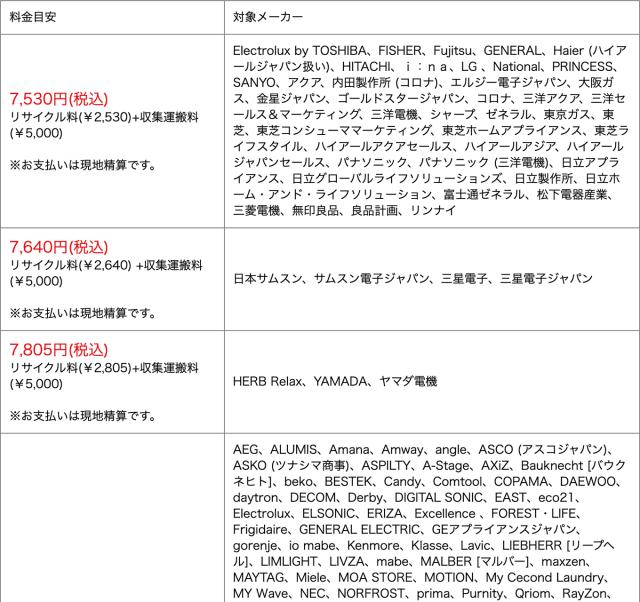 | 料金目安 | 対象メーカー |
|---|---|
| 7,530円(税込) リサイクル料(￥2,530)+収集運搬料(￥5,000) ※お支払いは現地精算です。 | Electrolux by TOSHIBA、FISHER、Fujitsu、GENERAL、Haier (ハイアールジャパン扱い)、HITACHI、ｉ：ｎａ、LG 、National、PRINCESS、SANYO、アクア、内田製作所 (コロナ)、エルジー電子ジャパン、大阪ガス、金星ジャパン、ゴールドスタージャパン、コロナ、三洋アクア、三洋セールス＆マーケティング、三洋電機、シャープ、ゼネラル、東京ガス、東芝、東芝コンシューママーケティング、東芝ホームアプライアンス、東芝ライフスタイル、ハイアールアクアセールス、ハイアールアジア、ハイアールジャパンセールス、パナソニック、パナソニック (三洋電機)、日立アプライアンス、日立グローバルライフソリューションズ、日立製作所、日立ホーム・アンド・ライフソリューション、富士通ゼネラル、松下電器産業、三菱電機、無印良品、良品計画、リンナイ |
| 7,640円(税込) リサイクル料(￥2,640) +収集運搬料(￥5,000) ※お支払いは現地精算です。 | 日本サムスン、サムスン電子ジャパン、三星電子、三星電子ジャパン |
| 7,805円(税込) リサイクル料(￥2,805)+収集運搬料(￥5,000) ※お支払いは現地精算です。 | HERB Relax、YAMADA、ヤマダ電機 |
| | AEG、ALUMIS、Amana、Amway、angle、ASCO (アスコジャパン)、ASKO (ツナシマ商事)、ASPILTY、A-Stage、AXiZ、Bauknecht [バウクネヒト]、beko、BESTEK、Candy、Comtool、COPAMA、DAEWOO、daytron、DECOM、Derby、DIGITAL SONIC、EAST、eco21、Electrolux、ELSONIC、ERIZA、Excellence 、FOREST・LIFE、Frigidaire、GENERAL ELECTRIC、GEアプライアンスジャパン、gorenje、io mabe、Kenmore、Klasse、Lavic、LIEBHERR [リープヘル]、LIMLIGHT、LIVZA、mabe、MALBER [マルバー]、maxzen、MAYTAG、Miele、MOA STORE、MOTION、My Cecond Laundry、MY Wave、NEC、NORFROST、prima、Purnity、Qriom、RayZon、 |